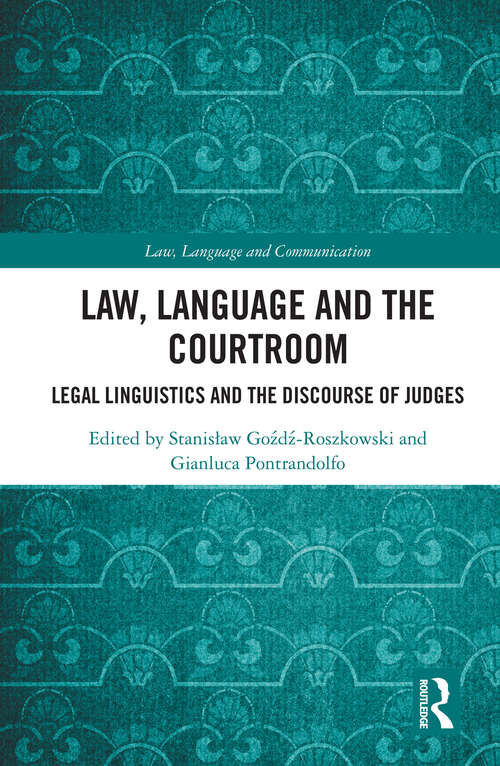 Law, Language and Communication

LAW, LANGUAGE AND THE COURTROOM

LEGAL LINGUISTICS AND THE DISCOURSE OF JUDGES

Edited by Stanisław Goźdź-Roszkowski and Gianluca Pontrandolfo

ROUTLEDGE